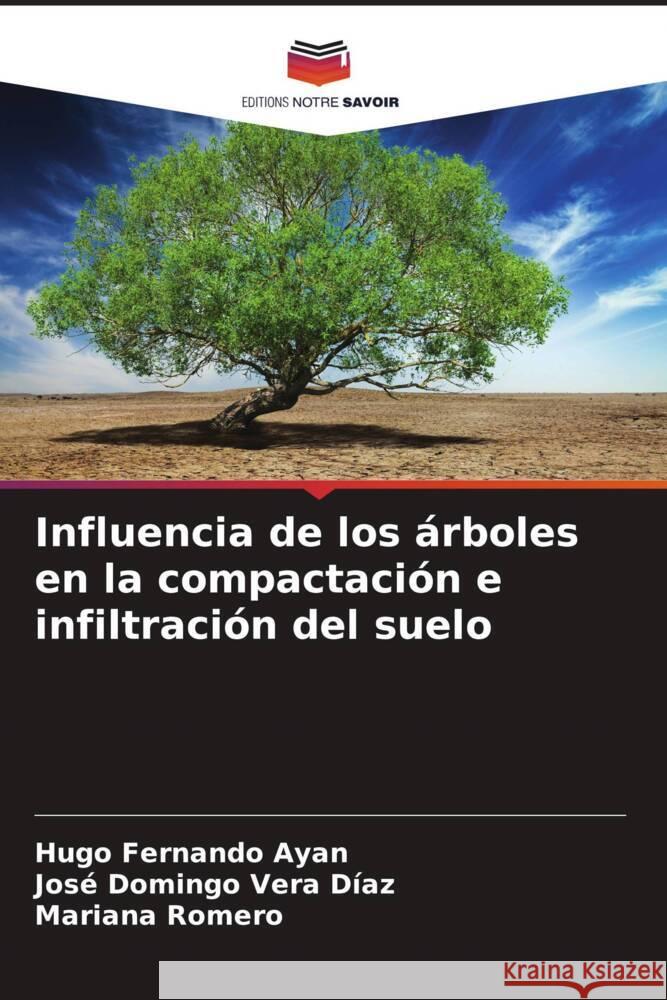 EDITIONS NOTRE SAVOIR

Influencia de los árboles en la compactación e infiltración del suelo

Hugo Fernando Ayan
José Domingo Vera Díaz
Mariana Romero